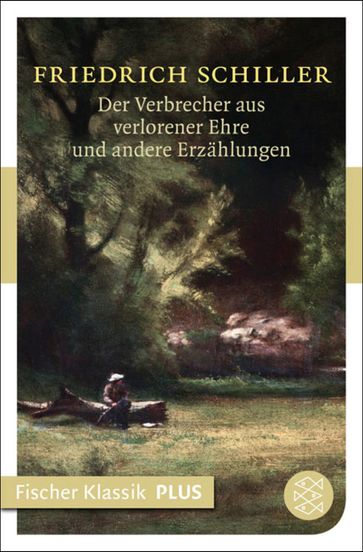 FRIEDRICH SCHILLER

Der Verbrecher aus verlorener Ehre und andere Erzählungen

Fischer Klassik PLUS